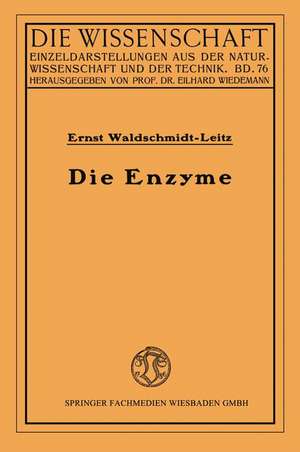 DIE WISSENSCHAFT
EINZELDARSTELLUNGEN AUS DER NATURWISSENSCHAFT UND DER TECHNIK. BD. 76
HERAUSGEGEBEN VON PROF. DR. EILHARD WIEDEMANN

Ernst Waldschmidt-Leitz

Die Enzyme

SPRINGER FACHMEDIEN WIESBADEN GMBH